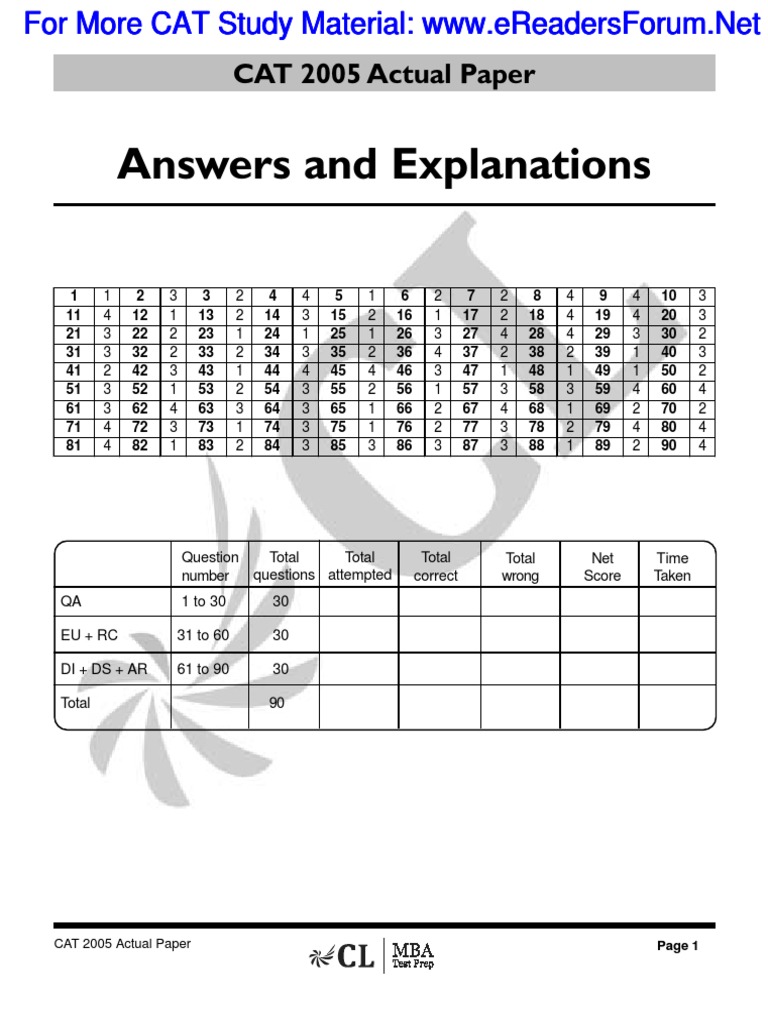 For More CAT Study Material: www.eReadersForum.Net

CAT 2005 Actual Paper

Answers and Explanations

| 1 | 1 | 2 | 3 | 3 | 2 | 4 | 4 | 5 | 1 | 6 | 2 | 7 | 2 | 8 | 4 | 9 | 4 | 10 | 3 |
|---|---|---|---|---|---|---|---|---|---|---|---|---|---|---|---|---|---|---|---|
| 11 | 4 | 12 | 1 | 13 | 2 | 14 | 3 | 15 | 2 | 16 | 1 | 17 | 2 | 18 | 4 | 19 | 4 | 20 | 3 |
| 21 | 3 | 22 | 2 | 23 | 1 | 24 | 1 | 25 | 1 | 26 | 3 | 27 | 4 | 28 | 4 | 29 | 3 | 30 | 2 |
| 31 | 3 | 32 | 2 | 33 | 2 | 34 | 3 | 35 | 2 | 36 | 4 | 37 | 2 | 38 | 2 | 39 | 1 | 40 | 3 |
| 41 | 2 | 42 | 3 | 43 | 1 | 44 | 4 | 45 | 4 | 46 | 3 | 47 | 1 | 48 | 1 | 49 | 1 | 50 | 2 |
| 51 | 3 | 52 | 1 | 53 | 2 | 54 | 3 | 55 | 2 | 56 | 1 | 57 | 3 | 58 | 3 | 59 | 4 | 60 | 4 |
| 61 | 3 | 62 | 4 | 63 | 3 | 64 | 3 | 65 | 1 | 66 | 2 | 67 | 4 | 68 | 1 | 69 | 2 | 70 | 2 |
| 71 | 4 | 72 | 3 | 73 | 1 | 74 | 3 | 75 | 1 | 76 | 2 | 77 | 3 | 78 | 2 | 79 | 4 | 80 | 4 |
| 81 | 4 | 82 | 1 | 83 | 2 | 84 | 3 | 85 | 3 | 86 | 3 | 87 | 3 | 88 | 1 | 89 | 2 | 90 | 4 |

|  | Question number | Total questions | Total attempted | Total correct | Total wrong | Net Score | Time Taken |
|---|---|---|---|---|---|---|---|
| QA | 1 to 30 | 30 |  |  |  |  |  |
| EU + RC | 31 to 60 | 30 |  |  |  |  |  |
| DI + DS + AR | 61 to 90 | 30 |  |  |  |  |  |
| Total |  | 90 |  |  |  |  |  |

CAT 2005 Actual Paper

CL | MBA Test Prep

Page 1